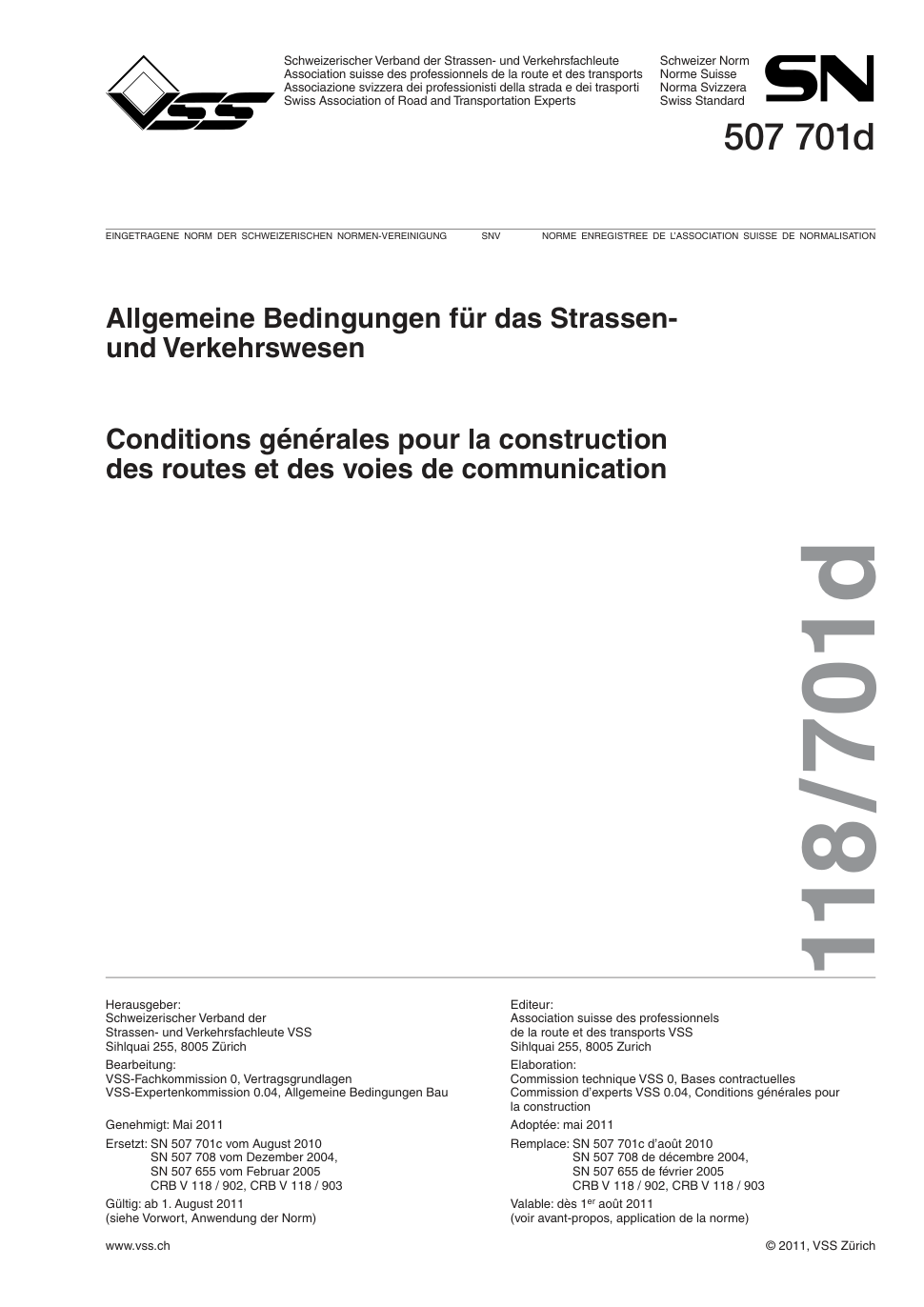 VSS

Schweizerischer Verband der Strassen- und Verkehrsfachleute
Association suisse des professionnels de la route et des transports
Associazione svizzera dei professionisti della strada e dei trasporti
Swiss Association of Road and Transportation Experts

Schweizer Norm
Norme Suisse
Norma Svizzera
Swiss Standard

SN

507 701d

EINGETRAGENE NORM DER SCHWEIZERISCHEN NORMEN-VEREINIGUNG SNV NORME ENREGISTREE DE L'ASSOCIATION SUISSE DE NORMALISATION

Allgemeine Bedingungen für das Strassen- und Verkehrswesen

Conditions générales pour la construction des routes et des voies de communication

118/701d

Herausgeber:
Schweizerischer Verband der Strassen- und Verkehrsfachleute VSS
Sihlquai 255, 8005 Zürich

Bearbeitung:
VSS-Fachkommission 0, Vertragsgrundlagen
VSS-Expertenkommission 0.04, Allgemeine Bedingungen Bau

Genehmigt: Mai 2011

Ersetzt: SN 507 701c vom August 2010
SN 507 708 vom Dezember 2004,
SN 507 655 vom Februar 2005
CRB V 118 / 902, CRB V 118 / 903

Gültig: ab 1. August 2011
(siehe Vorwort, Anwendung der Norm)

Editeur:
Association suisse des professionnels de la route et des transports VSS
Sihlquai 255, 8005 Zurich

Elaboration:
Commission technique VSS 0, Bases contractuelles
Commission d'experts VSS 0.04, Conditions générales pour la construction

Adoptée: mai 2011

Remplace: SN 507 701c d'août 2010
SN 507 708 de décembre 2004,
SN 507 655 de février 2005
CRB V 118 / 902, CRB V 118 / 903

Valable: dès 1$^{er}$ août 2011
(voir avant-propos, application de la norme)

www.vss.ch

© 2011, VSS Zürich